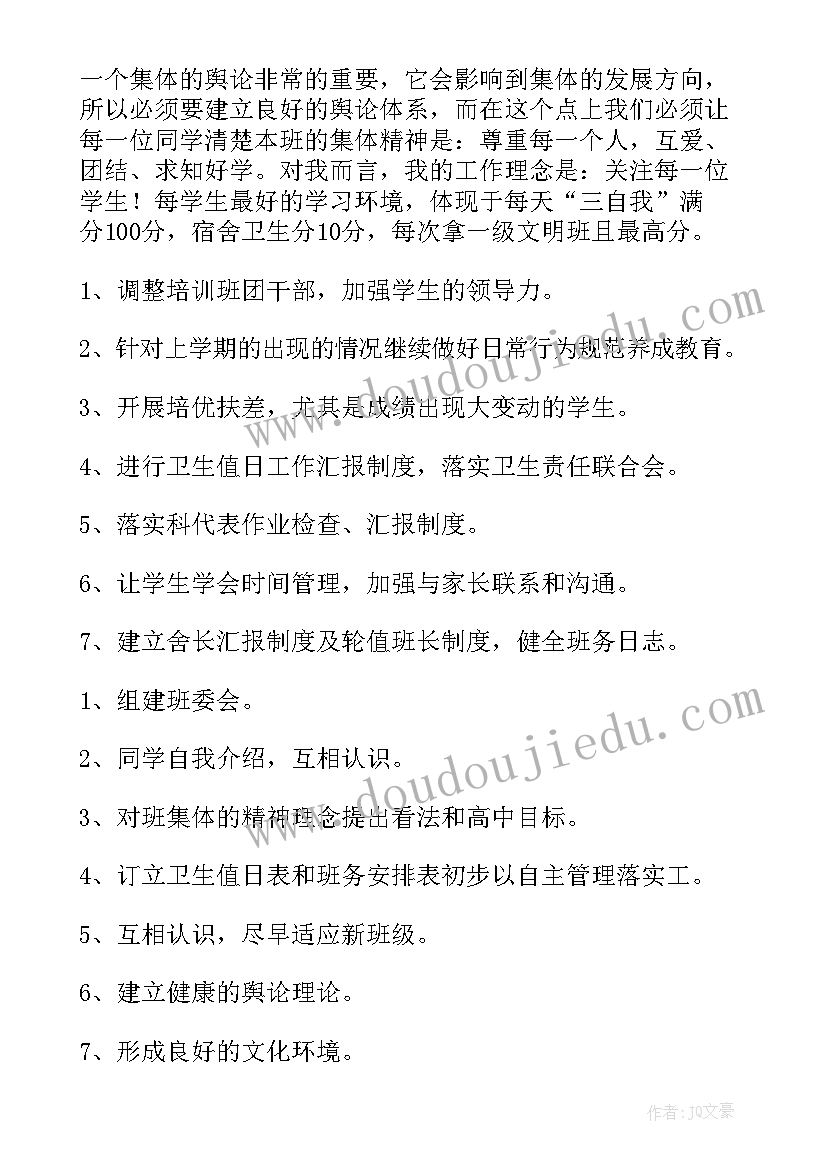 一个集体的舆论非常的重要，它会影响到集体的发展方向，所以必须要建立良好的舆论体系，而在这个点上我们必须让每一位同学清楚本班的集体精神是：尊重每一个人，互爱、团结、求知好学。对我而言，我的工作理念是：关注每一位学生！每学生最好的学习环境，体现于每天“三自我”满分100分，宿舍卫生分10分，每次拿一级文明班且最高分。

1、调整培训班团干部，加强学生的领导力。

2、针对上学期的出现的情况继续做好日常行为规范养成教育。

3、开展培优扶差，尤其是成绩出现大变动的学生。

4、进行卫生值日工作汇报制度，落实卫生责任联合会。

5、落实科代表作业检查、汇报制度。

6、让学生学会时间管理，加强与家长联系和沟通。

7、建立舍长汇报制度及轮值班长制度，健全班务日志。

1、组建班委会。

2、同学自我介绍，互相认识。

3、对班集体的精神理念提出看法和高中目标。

4、订立卫生值日表和班务安排表初步以自主管理落实工。

5、互相认识，尽早适应新班级。

6、建立健康的舆论理论。

7、形成良好的文化环境。

www.doudoujiedu.com

www.doudoujiedu.com

作者：JQ文豪